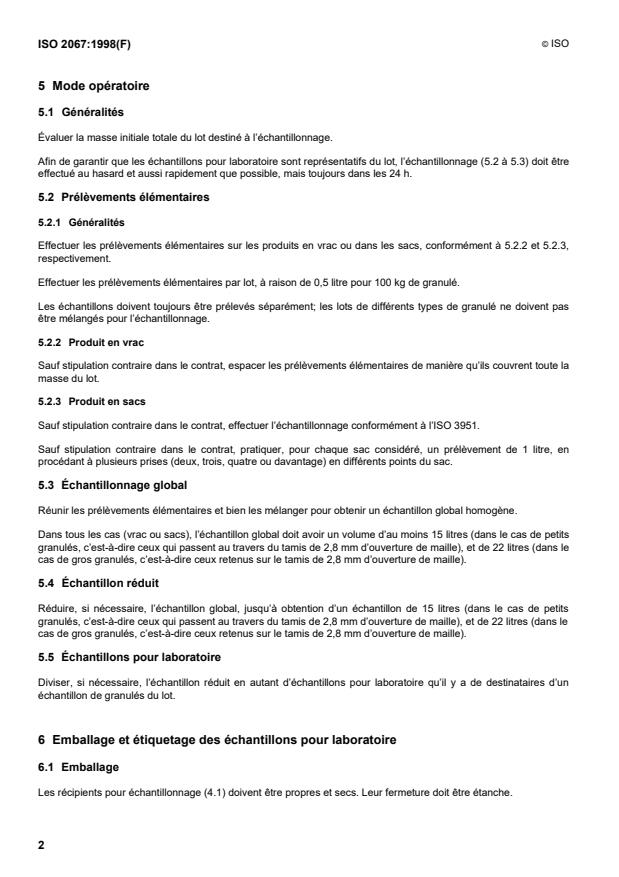 ISO 2067:1998(F) © ISO

5 Mode opératoire

5.1 Généralités

Évaluer la masse initiale totale du lot destiné à l'échantillonnage.

Afin de garantir que les échantillons pour laboratoire sont représentatifs du lot, l'échantillonnage (5.2 à 5.3) doit être effectué au hasard et aussi rapidement que possible, mais toujours dans les 24 h.

5.2 Prélèvements élémentaires

5.2.1 Généralités

Effectuer les prélèvements élémentaires sur les produits en vrac ou dans les sacs, conformément à 5.2.2 et 5.2.3, respectivement.

Effectuer les prélèvements élémentaires par lot, à raison de 0,5 litre pour 100 kg de granulé.

Les échantillons doivent toujours être prélevés séparément; les lots de différents types de granulé ne doivent pas être mélangés pour l'échantillonnage.

5.2.2 Produit en vrac

Sauf stipulation contraire dans le contrat, espacer les prélèvements élémentaires de manière qu'ils couvrent toute la masse du lot.

5.2.3 Produit en sacs

Sauf stipulation contraire dans le contrat, effectuer l'échantillonnage conformément à l'ISO 3951.

Sauf stipulation contraire dans le contrat, pratiquer, pour chaque sac considéré, un prélèvement de 1 litre, en procédant à plusieurs prises (deux, trois, quatre ou davantage) en différents points du sac.

5.3 Échantillonnage global

Réunir les prélèvements élémentaires et bien les mélanger pour obtenir un échantillon global homogène.

Dans tous les cas (vrac ou sacs), l'échantillon global doit avoir un volume d'au moins 15 litres (dans le cas de petits granulés, c'est-à-dire ceux qui passent au travers du tamis de 2,8 mm d'ouverture de maille), et de 22 litres (dans le cas de gros granulés, c'est-à-dire ceux retenus sur le tamis de 2,8 mm d'ouverture de maille).

5.4 Échantillon réduit

Réduire, si nécessaire, l'échantillon global, jusqu'à obtention d'un échantillon de 15 litres (dans le cas de petits granulés, c'est-à-dire ceux qui passent au travers du tamis de 2,8 mm d'ouverture de maille), et de 22 litres (dans le cas de gros granulés, c'est-à-dire ceux retenus sur le tamis de 2,8 mm d'ouverture de maille).

5.5 Échantillons pour laboratoire

Diviser, si nécessaire, l'échantillon réduit en autant d'échantillons pour laboratoire qu'il y a de destinataires d'un échantillon de granulés du lot.

6 Emballage et étiquetage des échantillons pour laboratoire

6.1 Emballage

Les récipients pour échantillonnage (4.1) doivent être propres et secs. Leur fermeture doit être étanche.

2